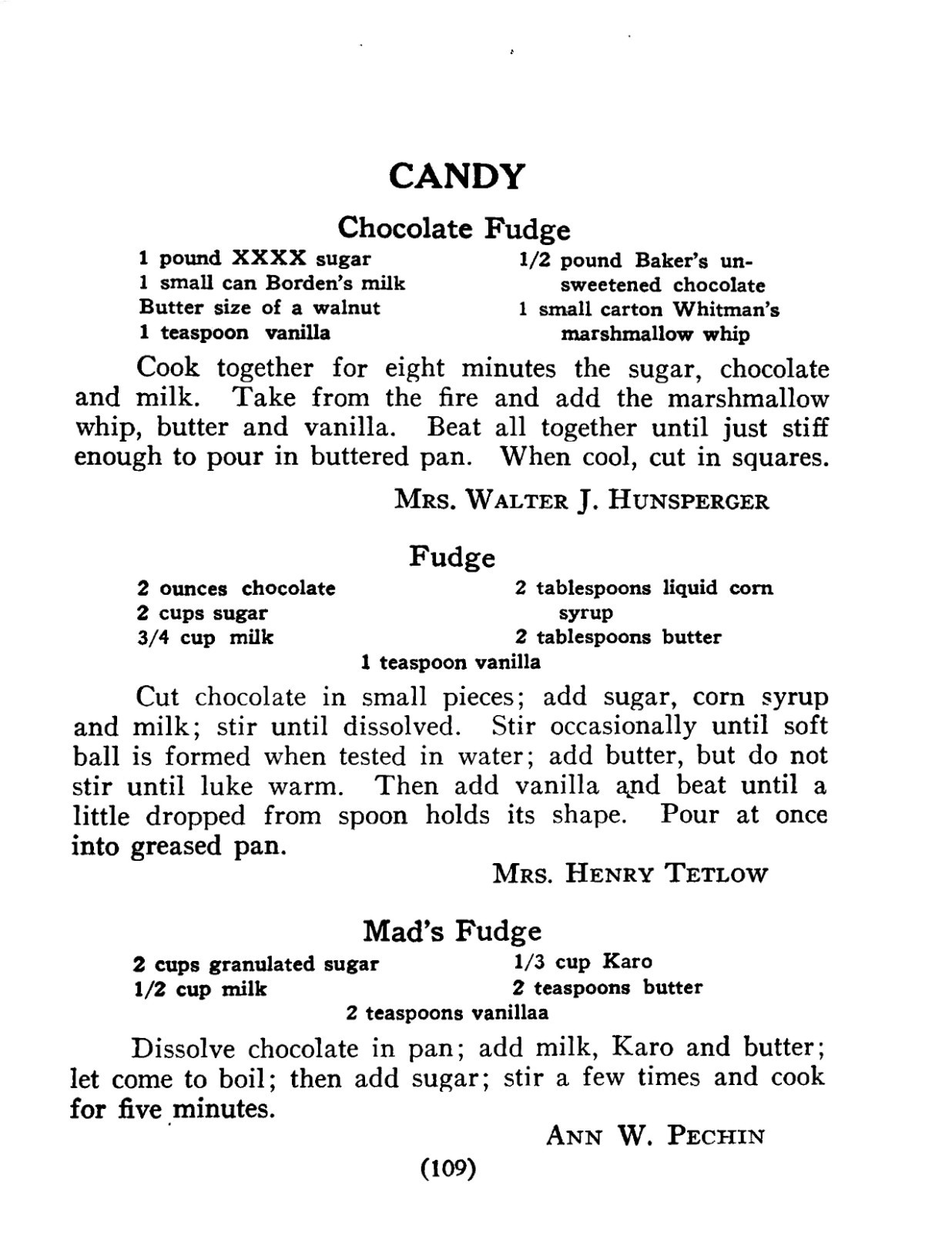 CANDY

Chocolate Fudge

1 pound XXXX sugar
1 small can Borden's milk
Butter size of a walnut
1 teaspoon vanilla

1/2 pound Baker's unsweetened chocolate
1 small carton Whitman's marshmallow whip

Cook together for eight minutes the sugar, chocolate and milk. Take from the fire and add the marshmallow whip, butter and vanilla. Beat all together until just stiff enough to pour in buttered pan. When cool, cut in squares.

MRS. WALTER J. HUNSPERGER

Fudge

2 ounces chocolate
2 cups sugar
3/4 cup milk

2 tablespoons liquid corn syrup
2 tablespoons butter

1 teaspoon vanilla

Cut chocolate in small pieces; add sugar, corn syrup and milk; stir until dissolved. Stir occasionally until soft ball is formed when tested in water; add butter, but do not stir until luke warm. Then add vanilla and beat until a little dropped from spoon holds its shape. Pour at once into greased pan.

MRS. HENRY TETLOW

Mad's Fudge

2 cups granulated sugar
1/2 cup milk

1/3 cup Karo
2 teaspoons butter

2 teaspoons vanillaa

Dissolve chocolate in pan; add milk, Karo and butter; let come to boil; then add sugar; stir a few times and cook for five minutes.

ANN W. PECHIN

(109)